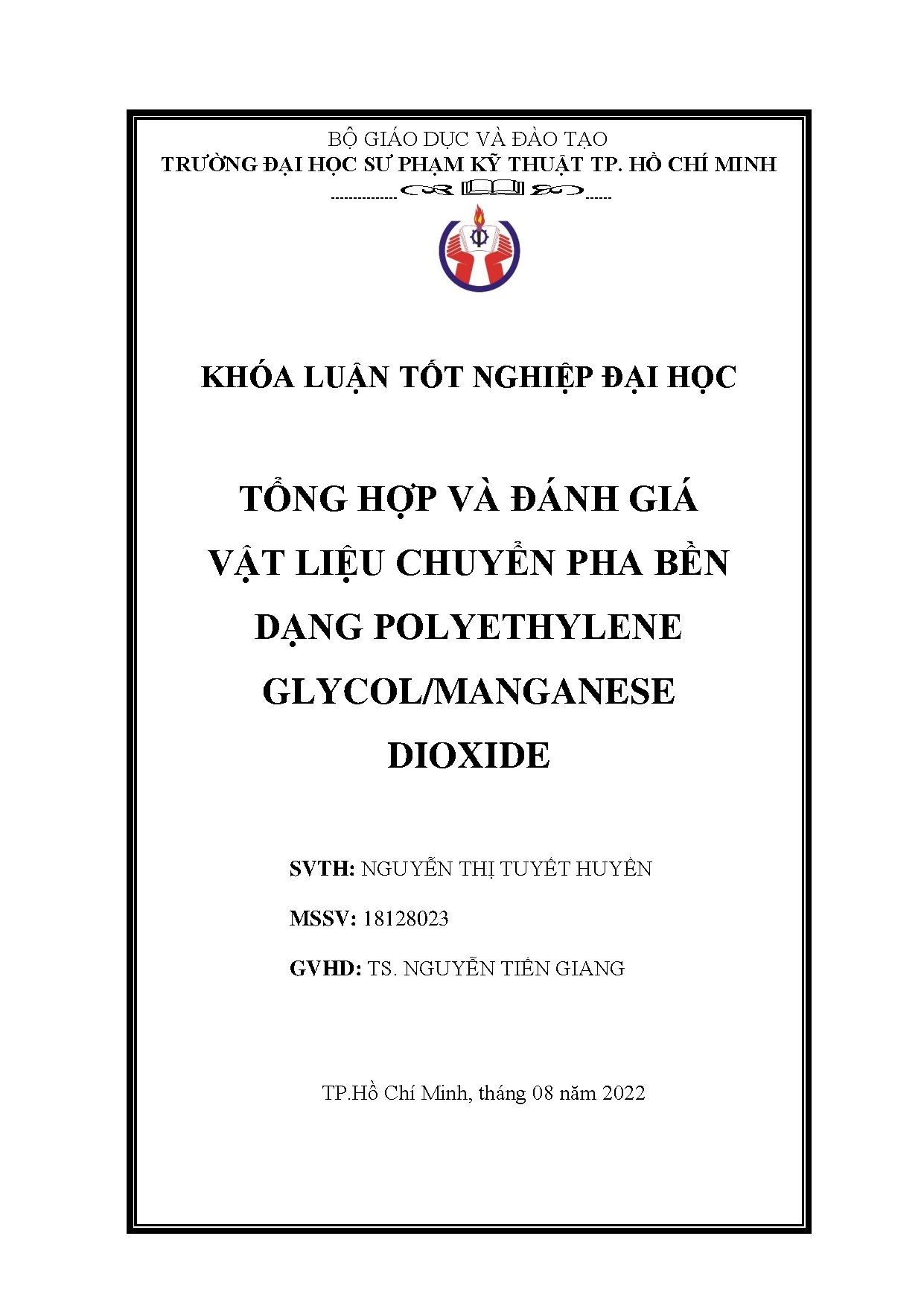 BỘ GIÁO DỤC VÀ ĐÀO TẠO
TRƯỜNG ĐẠI HỌC SƯ PHẠM KỸ THUẬT TP. HỒ CHÍ MINH

KHÓA LUẬN TỐT NGHIỆP ĐẠI HỌC

TỔNG HỢP VÀ ĐÁNH GIÁ VẬT LIỆU CHUYỂN PHA BỀN DẠNG POLYETHYLENE GLYCOL/MANGANESE DIOXIDE

SVTH: NGUYỄN THỊ TUYẾT HUYỀN

MSSV: 18128023

GVHD: TS. NGUYỄN TIẾN GIANG

TP.Hồ Chí Minh, tháng 08 năm 2022